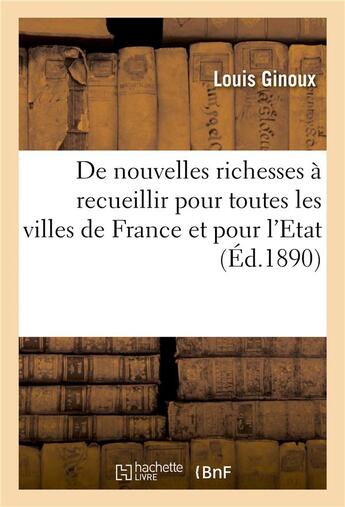 Louis Ginoux

De nouvelles richesses à recueillir pour toutes les villes de France et pour l'Etat (Éd.1890)

hachette LIVRE

BnF